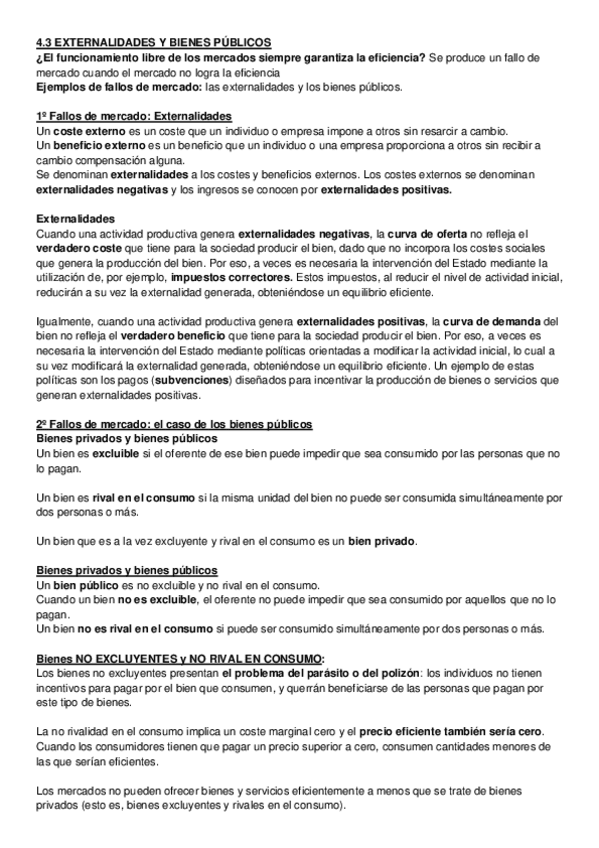 4.3 EXTERNALIDADES Y BIENES PÚBLICOS
¿El funcionamiento libre de los mercados siempre garantiza la eficiencia? Se produce un fallo de mercado cuando el mercado no logra la eficiencia
Ejemplos de fallos de mercado: las externalidades y los bienes públicos.

1º Fallos de mercado: Externalidades
Un coste externo es un coste que un individuo o empresa impone a otros sin resarcir a cambio.
Un beneficio externo es un beneficio que un individuo o una empresa proporciona a otros sin recibir a cambio compensación alguna.
Se denominan externalidades a los costes y beneficios externos. Los costes externos se denominan externalidades negativas y los ingresos se conocen por externalidades positivas.

Externalidades
Cuando una actividad productiva genera externalidades negativas, la curva de oferta no refleja el verdadero coste que tiene para la sociedad producir el bien, dado que no incorpora los costes sociales que genera la producción del bien. Por eso, a veces es necesaria la intervención del Estado mediante la utilización de, por ejemplo, impuestos correctores. Estos impuestos, al reducir el nivel de actividad inicial, reducirán a su vez la externalidad generada, obteniéndose un equilibrio eficiente.

Igualmente, cuando una actividad productiva genera externalidades positivas, la curva de demanda del bien no refleja el verdadero beneficio que tiene para la sociedad producir el bien. Por eso, a veces es necesaria la intervención del Estado mediante políticas orientadas a modificar la actividad inicial, lo cual a su vez modificará la externalidad generada, obteniéndose un equilibrio eficiente. Un ejemplo de estas políticas son los pagos (subvenciones) diseñados para incentivar la producción de bienes o servicios que generan externalidades positivas.

2º Fallos de mercado: el caso de los bienes públicos
Bienes privados y bienes públicos
Un bien es excluible si el oferente de ese bien puede impedir que sea consumido por las personas que no lo pagan.

Un bien es rival en el consumo si la misma unidad del bien no puede ser consumida simultáneamente por dos personas o más.

Un bien que es a la vez excluyente y rival en el consumo es un bien privado.

Bienes privados y bienes públicos
Un bien público es no excluible y no rival en el consumo.
Cuando un bien no es excluible, el oferente no puede impedir que sea consumido por aquellos que no lo pagan.
Un bien no es rival en el consumo si puede ser consumido simultáneamente por dos personas o más.

Bienes NO EXCLUYENTES y NO RIVAL EN CONSUMO:
Los bienes no excluyentes presentan el problema del parásito o del polizón: los individuos no tienen incentivos para pagar por el bien que consumen, y querrán beneficiarse de las personas que pagan por este tipo de bienes.

La no rivalidad en el consumo implica un coste marginal cero y el precio eficiente también sería cero. Cuando los consumidores tienen que pagar un precio superior a cero, consumen cantidades menores de las que serían eficientes.

Los mercados no pueden ofrecer bienes y servicios eficientemente a menos que se trate de bienes privados (esto es, bienes excluyentes y rivales en el consumo).